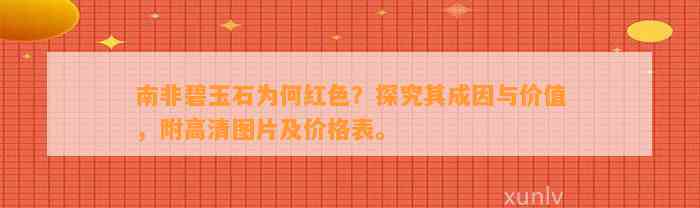 南非碧玉石为何红色？探究其成因与价值，附高清图片及价格表。

xunlv